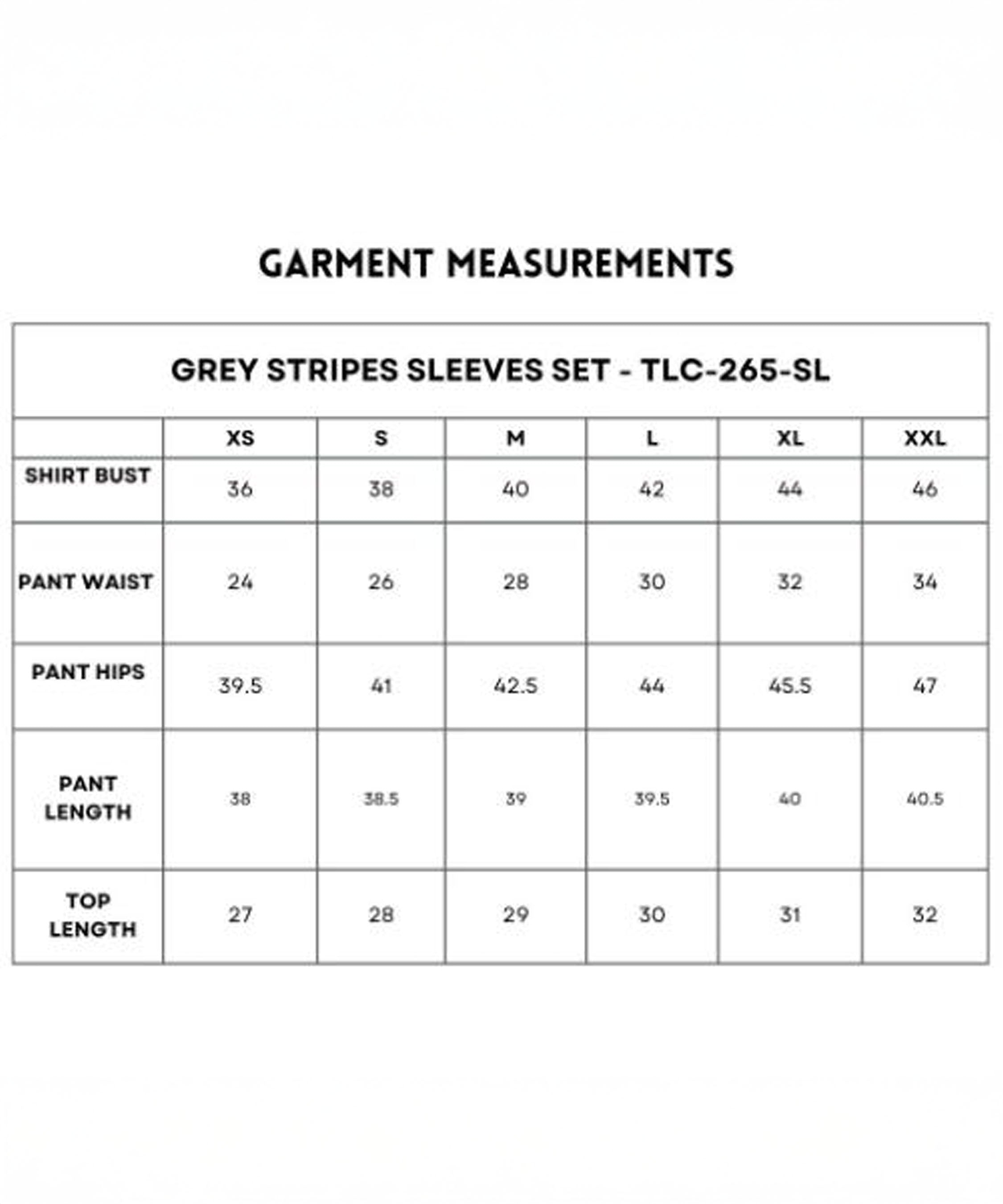 GARMENT MEASUREMENTS

GREY STRIPES SLEEVES SET - TLC-265-SL

|  | XS | S | M | L | XL | XXL |
|---|---|---|---|---|---|---|
| SHIRT BUST | 36 | 38 | 40 | 42 | 44 | 46 |
| PANT WAIST | 24 | 26 | 28 | 30 | 32 | 34 |
| PANT HIPS | 39.5 | 41 | 42.5 | 44 | 45.5 | 47 |
| PANT LENGTH | 38 | 38.5 | 39 | 39.5 | 40 | 40.5 |
| TOP LENGTH | 27 | 28 | 29 | 30 | 31 | 32 |